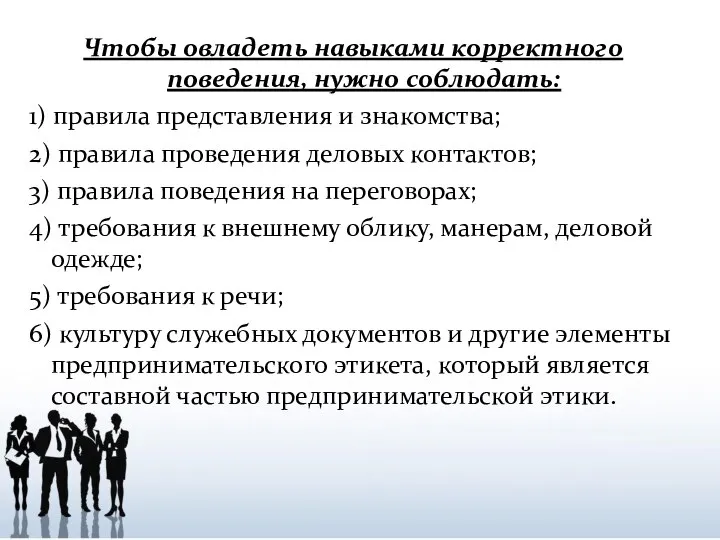 Чтобы овладеть навыками корректного поведения, нужно соблюдать:

1) правила представления и знакомства;

2) правила проведения деловых контактов;

3) правила поведения на переговорах;

4) требования к внешнему облику, манерам, деловой одежде;

5) требования к речи;

6) культуру служебных документов и другие элементы предпринимательского этикета, который является составной частью предпринимательской этики.